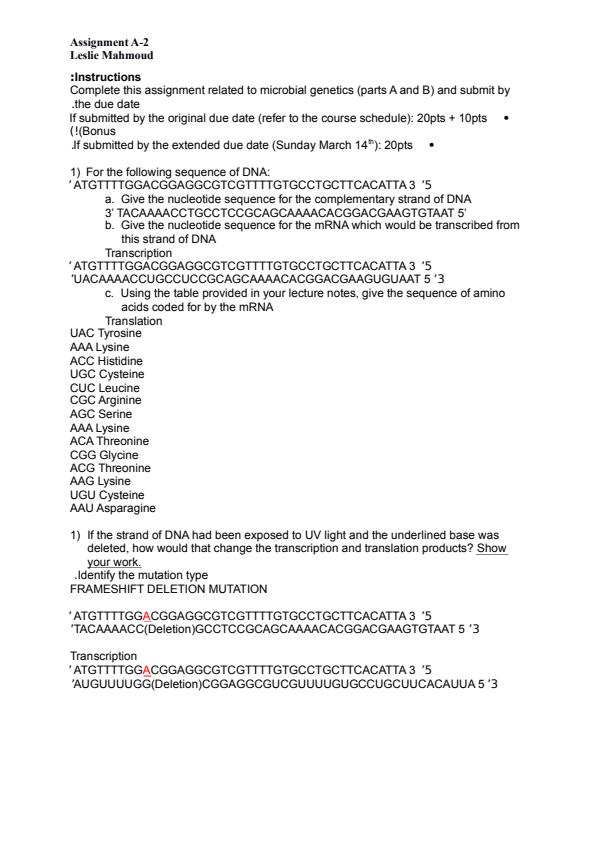 Assignment A-2
Leslie Mahmoud

:Instructions
Complete this assignment related to microbial genetics (parts A and B) and submit by .the due date
If submitted by the original due date (refer to the course schedule): 20pts + 10pts •
(!(Bonus
.If submitted by the extended due date (Sunday March 14$^{th}$): 20pts •

1) For the following sequence of DNA:
' ATGTTTTGGACGGAGGCGTCGTTTTGTGCCTGCTTCACATTA 3 '5
a. Give the nucleotide sequence for the complementary strand of DNA
3' TACAAAACCTGCCTCCGCAGCAAAACACGGACGAAGTGTAAT 5'
b. Give the nucleotide sequence for the mRNA which would be transcribed from this strand of DNA
Transcription
' ATGTTTTGGACGGAGGCGTCGTTTTGTGCCTGCTTCACATTA 3 '5
'UACAAAACCUGCCUCCGCAGCAAAACACGGACGAAGUGUAAT 5 '3
c. Using the table provided in your lecture notes, give the sequence of amino acids coded for by the mRNA
Translation
UAC Tyrosine
AAA Lysine
ACC Histidine
UGC Cysteine
CUC Leucine
CGC Arginine
AGC Serine
AAA Lysine
ACA Threonine
CGG Glycine
ACG Threonine
AAG Lysine
UGU Cysteine
AAU Asparagine

1) If the strand of DNA had been exposed to UV light and the underlined base was deleted, how would that change the transcription and translation products? Show your work.
.Identify the mutation type
FRAMESHIFT DELETION MUTATION

' ATGTTTTGGACGGAGGCGTCGTTTTGTGCCTGCTTCACATTA 3 '5
'TACAAAACC(Deletion)GCCTCCGCAGCAAAACACGGACGAAGTGTAAT 5 '3

Transcription
' ATGTTTTGGACGGAGGCGTCGTTTTGTGCCTGCTTCACATTA 3 '5
'AUGUUUUGG(Deletion)CGGAGGCGUCGUUUUGUGCCUGCUUCACAUUA 5 '3